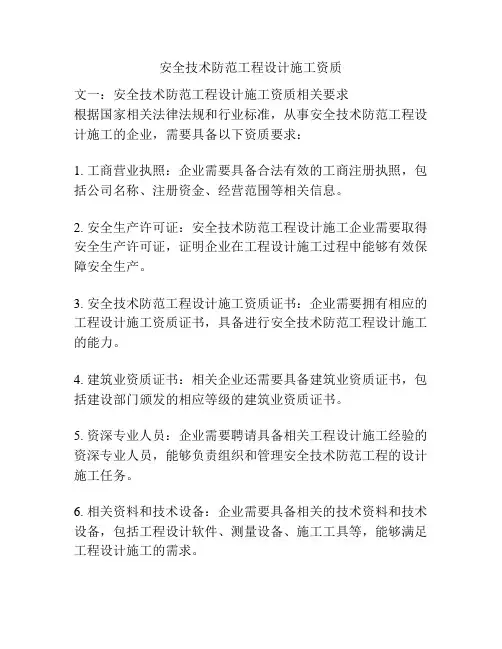 安全技术防范工程设计施工资质

文一：安全技术防范工程设计施工资质相关要求
根据国家相关法律法规和行业标准，从事安全技术防范工程设计施工的企业，需要具备以下资质要求：

1. 工商营业执照：企业需要具备合法有效的工商注册执照，包括公司名称、注册资金、经营范围等相关信息。

2. 安全生产许可证：安全技术防范工程设计施工企业需要取得安全生产许可证，证明企业在工程设计施工过程中能够有效保障安全生产。

3. 安全技术防范工程设计施工资质证书：企业需要拥有相应的工程设计施工资质证书，具备进行安全技术防范工程设计施工的能力。

4. 建筑业资质证书：相关企业还需要具备建筑业资质证书，包括建设部门颁发的相应等级的建筑业资质证书。

5. 资深专业人员：企业需要聘请具备相关工程设计施工经验的资深专业人员，能够负责组织和管理安全技术防范工程的设计施工任务。

6. 相关资料和技术设备：企业需要具备相关的技术资料和技术设备，包括工程设计软件、测量设备、施工工具等，能够满足工程设计施工的需求。